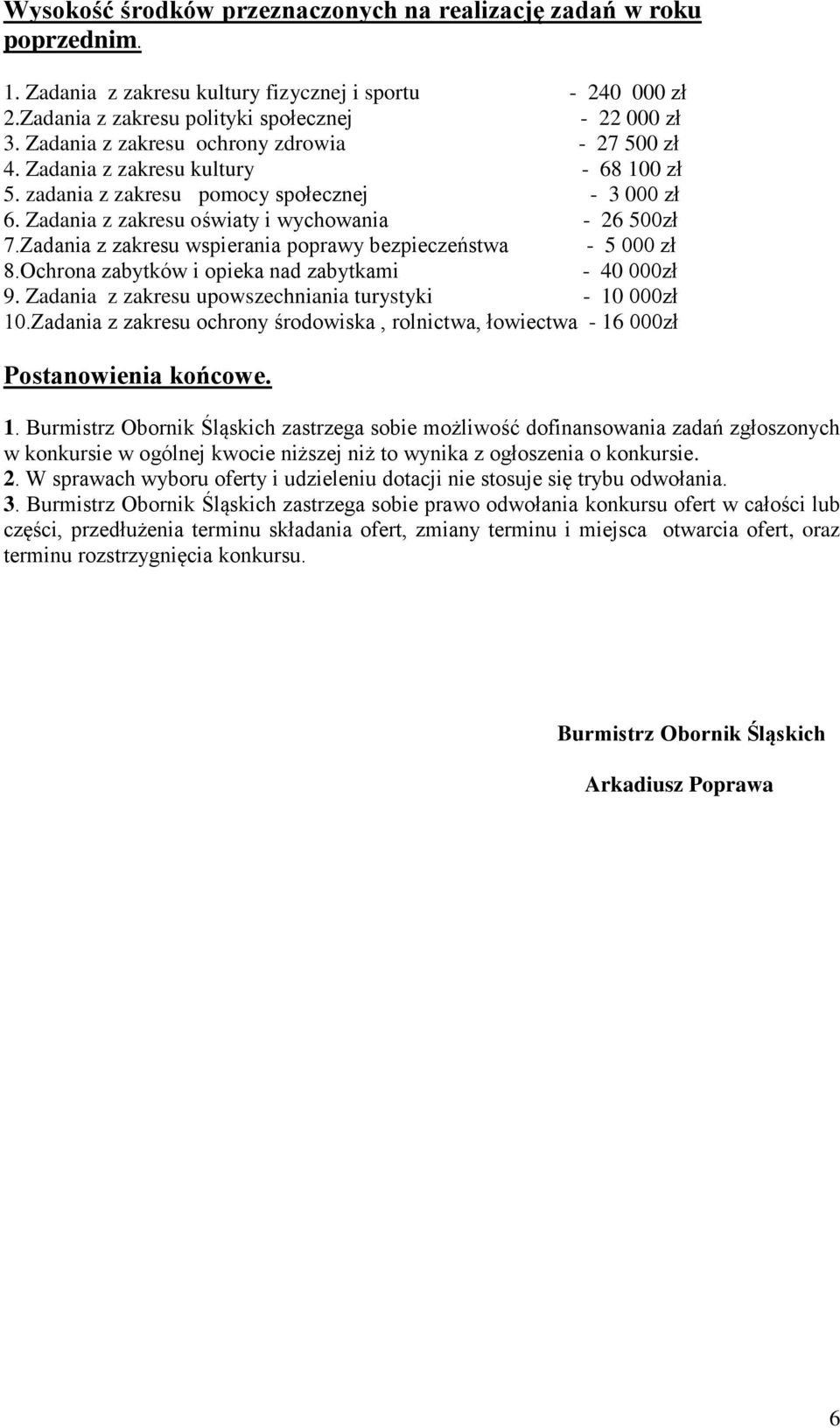 Wysokość środków przeznaczonych na realizację zadań w roku poprzednim.

1. Zadania z zakresu kultury fizycznej i sportu - 240 000 zł
2.Zadania z zakresu polityki społecznej - 22 000 zł
3. Zadania z zakresu ochrony zdrowia - 27 500 zł
4. Zadania z zakresu kultury - 68 100 zł
5. zadania z zakresu pomocy społecznej - 3 000 zł
6. Zadania z zakresu oświaty i wychowania - 26 500zł
7.Zadania z zakresu wspierania poprawy bezpieczeństwa - 5 000 zł
8.Ochrona zabytków i opieka nad zabytkami - 40 000zł
9. Zadania z zakresu upowszechniania turystyki - 10 000zł
10.Zadania z zakresu ochrony środowiska , rolnictwa, łowiectwa - 16 000zł

Postanowienia końcowe.

1. Burmistrz Obornik Śląskich zastrzega sobie możliwość dofinansowania zadań zgłoszonych w konkursie w ogólnej kwocie niższej niż to wynika z ogłoszenia o konkursie.
2. W sprawach wyboru oferty i udzieleniu dotacji nie stosuje się trybu odwołania.
3. Burmistrz Obornik Śląskich zastrzega sobie prawo odwołania konkursu ofert w całości lub części, przedłużenia terminu składania ofert, zmiany terminu i miejsca otwarcia ofert, oraz terminu rozstrzygnięcia konkursu.

Burmistrz Obornik Śląskich

Arkadiusz Poprawa

6